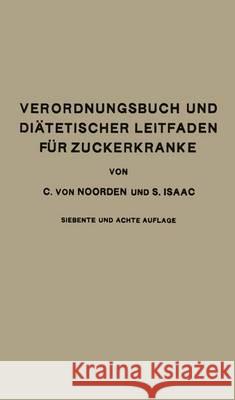 VERORDNUNGSBUCH UND DIÄTETISCHER LEITFADEN FÜR ZUCKERKRANKE

VON

C. VON NOORDEN UND S. ISAAC

SIEBENTE UND ACHTE AUFLAGE

Kraina Książek